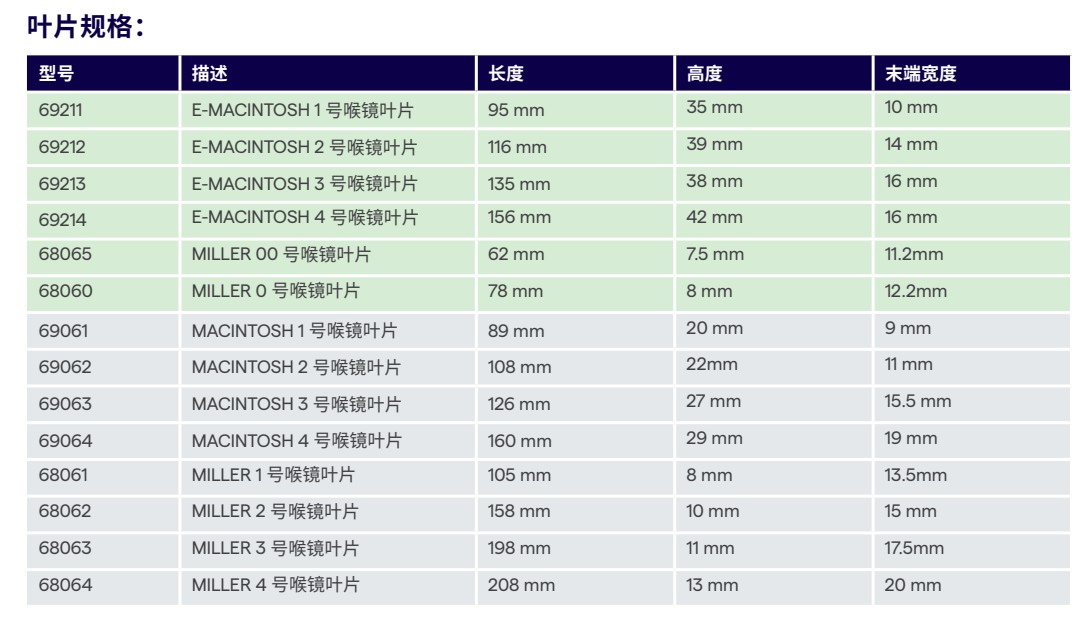 叶片规格：

| 型号 | 描述 | 长度 | 高度 | 末端宽度 |
|---|---|---|---|---|
| 69211 | E-MACINTOSH 1 号喉镜叶片 | 95 mm | 35 mm | 10 mm |
| 69212 | E-MACINTOSH 2 号喉镜叶片 | 116 mm | 39 mm | 14 mm |
| 69213 | E-MACINTOSH 3 号喉镜叶片 | 135 mm | 38 mm | 16 mm |
| 69214 | E-MACINTOSH 4 号喉镜叶片 | 156 mm | 42 mm | 16 mm |
| 68065 | MILLER 00 号喉镜叶片 | 62 mm | 7.5 mm | 11.2mm |
| 68060 | MILLER 0 号喉镜叶片 | 78 mm | 8 mm | 12.2mm |
| 69061 | MACINTOSH 1 号喉镜叶片 | 89 mm | 20 mm | 9 mm |
| 69062 | MACINTOSH 2 号喉镜叶片 | 108 mm | 22mm | 11 mm |
| 69063 | MACINTOSH 3 号喉镜叶片 | 126 mm | 27 mm | 15.5 mm |
| 69064 | MACINTOSH 4 号喉镜叶片 | 160 mm | 29 mm | 19 mm |
| 68061 | MILLER 1 号喉镜叶片 | 105 mm | 8 mm | 13.5mm |
| 68062 | MILLER 2 号喉镜叶片 | 158 mm | 10 mm | 15 mm |
| 68063 | MILLER 3 号喉镜叶片 | 198 mm | 11 mm | 17.5mm |
| 68064 | MILLER 4 号喉镜叶片 | 208 mm | 13 mm | 20 mm |